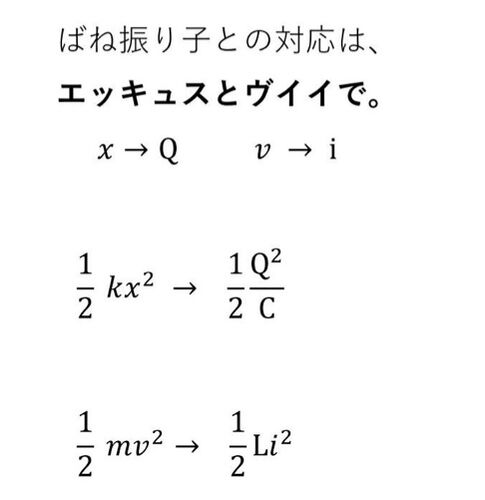 ばね振り子との対応は、

エッキュスとヴイイで。

$x \rightarrow \mathrm{Q}$ $v \rightarrow \mathrm{i}$

$\frac{1}{2}kx^2 \rightarrow \frac{1}{2}\frac{\mathrm{Q}^2}{\mathrm{C}}$

$\frac{1}{2}mv^2 \rightarrow \frac{1}{2}\mathrm{L}i^2$